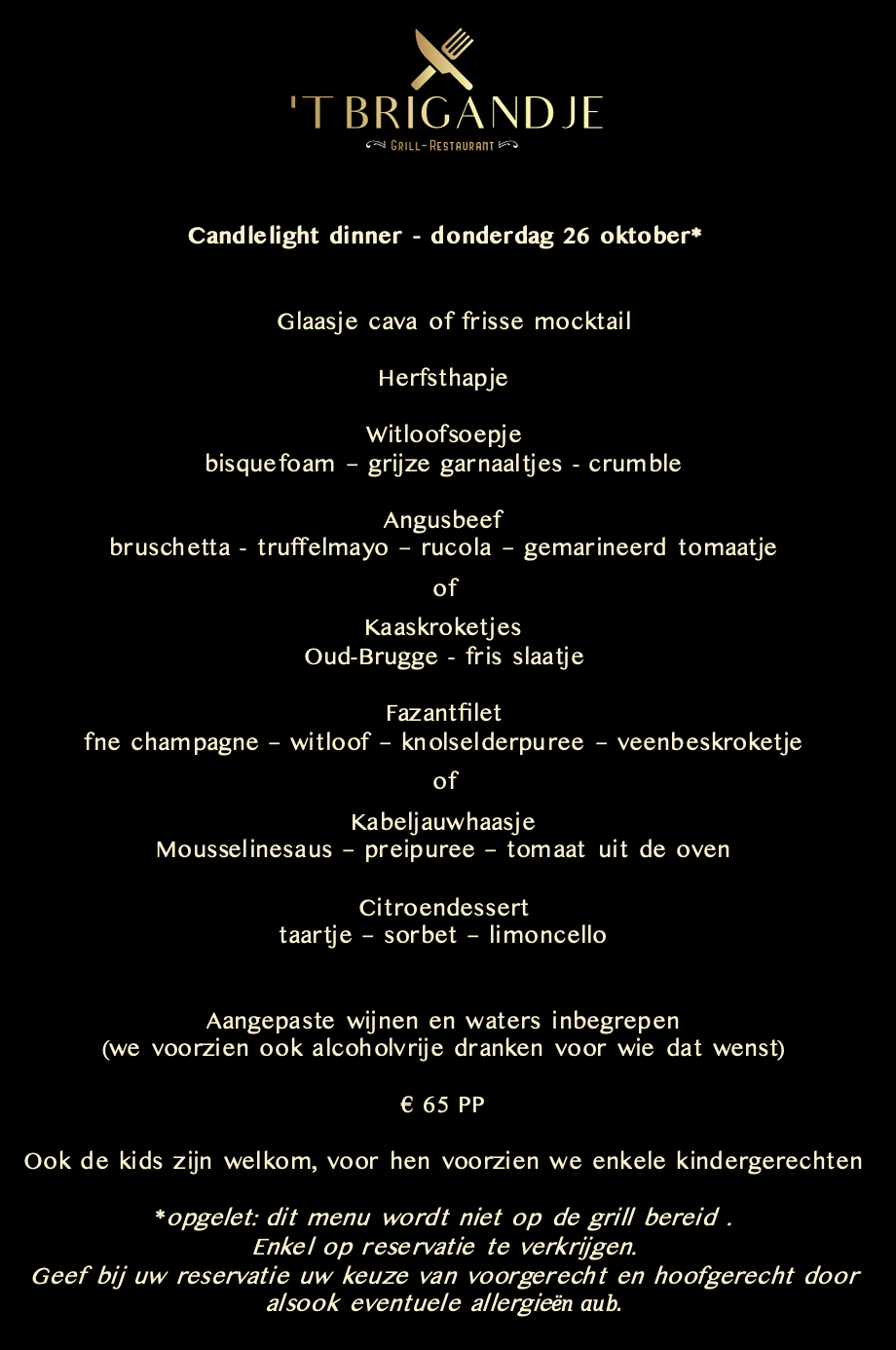 'T BRIGANDJE
GRILL-RESTAURANT

Candlelight dinner - donderdag 26 oktober*

Glaasje cava of frisse mocktail

Herfsthapje

Witloofsoepje
bisquefoam – grijze garnaaltjes - crumble

Angusbeef
bruschetta - truffelmayo – rucola – gemarineerd tomaatje

of

Kaaskroketjes
Oud-Brugge - fris slaatje

Fazantfilet
fne champagne – witloof – knolselderpuree – veenbeskroketje

of

Kabeljauwhaasje
Mousselinesaus – preipuree – tomaat uit de oven

Citroendessert
taartje – sorbet – limoncello

Aangepaste wijnen en waters inbegrepen
(we voorzien ook alcoholvrije dranken voor wie dat wenst)

€ 65 PP

Ook de kids zijn welkom, voor hen voorzien we enkele kindergerechten

*opgelet: dit menu wordt niet op de grill bereid .
Enkel op reservatie te verkrijgen.
Geef bij uw reservatie uw keuze van voorgerecht en hoofgerecht door alsook eventuele allergieën aub.